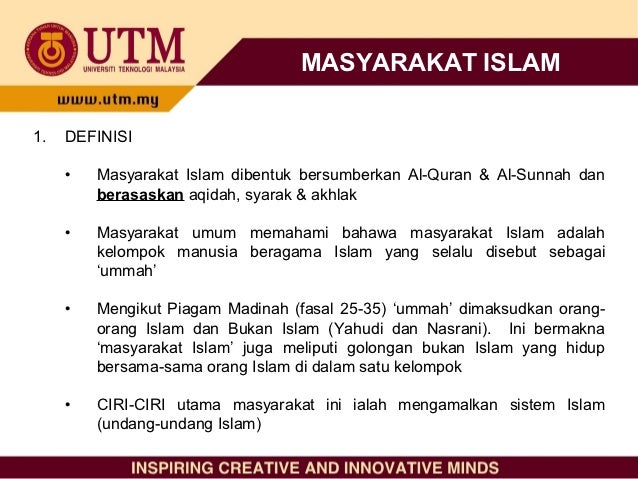 UTM
UNIVERSITI TEKNOLOGI MALAYSIA

MASYARAKAT ISLAM

www.utm.my

1. DEFINISI

• Masyarakat Islam dibentuk bersumberkan Al-Quran & Al-Sunnah dan berasaskan aqidah, syarak & akhlak

• Masyarakat umum memahami bahawa masyarakat Islam adalah kelompok manusia beragama Islam yang selalu disebut sebagai 'ummah'

• Mengikut Piagam Madinah (fasal 25-35) 'ummah' dimaksudkan orang-orang Islam dan Bukan Islam (Yahudi dan Nasrani). Ini bermakna 'masyarakat Islam' juga meliputi golongan bukan Islam yang hidup bersama-sama orang Islam di dalam satu kelompok

• CIRI-CIRI utama masyarakat ini ialah mengamalkan sistem Islam (undang-undang Islam)

INSPIRING CREATIVE AND INNOVATIVE MINDS